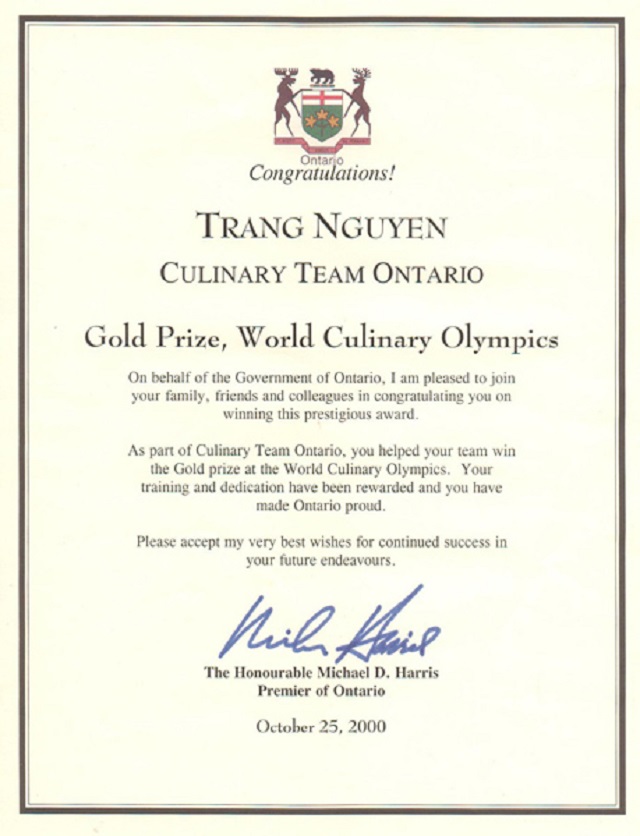 Ontario

Congratulations!

TRANG NGUYEN

CULINARY TEAM ONTARIO

Gold Prize, World Culinary Olympics

On behalf of the Government of Ontario, I am pleased to join your family, friends and colleagues in congratulating you on winning this prestigious award.

As part of Culinary Team Ontario, you helped your team win the Gold prize at the World Culinary Olympics. Your training and dedication have been rewarded and you have made Ontario proud.

Please accept my very best wishes for continued success in your future endeavours.

Mike Harris

The Honourable Michael D. Harris
Premier of Ontario

October 25, 2000